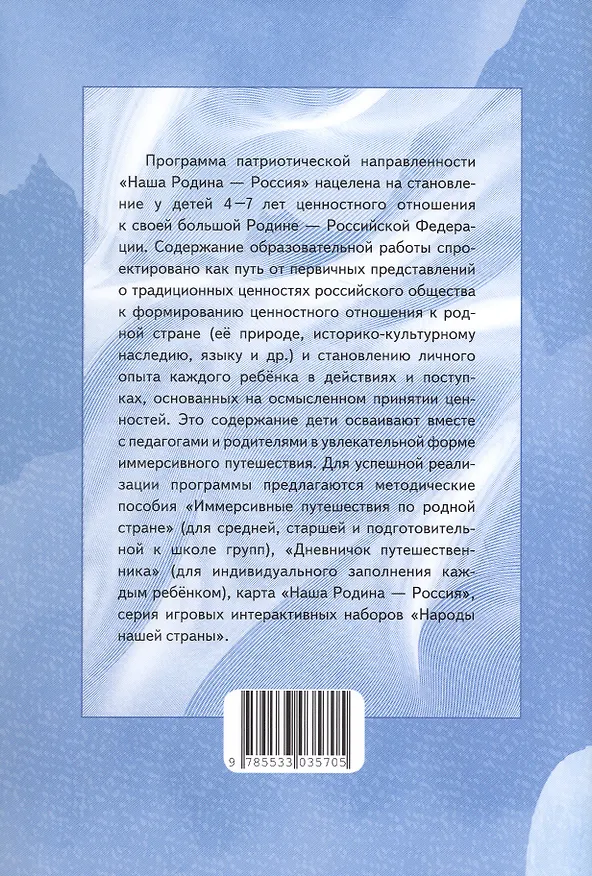 Программа патриотической направленности «Наша Родина — Россия» нацелена на становление у детей 4—7 лет ценностного отношения к своей большой Родине — Российской Федерации. Содержание образовательной работы спроектировано как путь от первичных представлений о традиционных ценностях российского общества к формированию ценностного отношения к родной стране (её природе, историко-культурному наследию, языку и др.) и становлению личного опыта каждого ребёнка в действиях и поступках, основанных на осмысленном принятии ценностей. Это содержание дети осваивают вместе с педагогами и родителями в увлекательной форме иммерсивного путешествия. Для успешной реализации программы предлагаются методические пособия «Иммерсивные путешествия по родной стране» (для средней, старшей и подготовительной к школе групп), «Дневничок путешественника» (для индивидуального заполнения каждым ребёнком), карта «Наша Родина — Россия», серия игровых интерактивных наборов «Народы нашей страны».

9 785533 035705